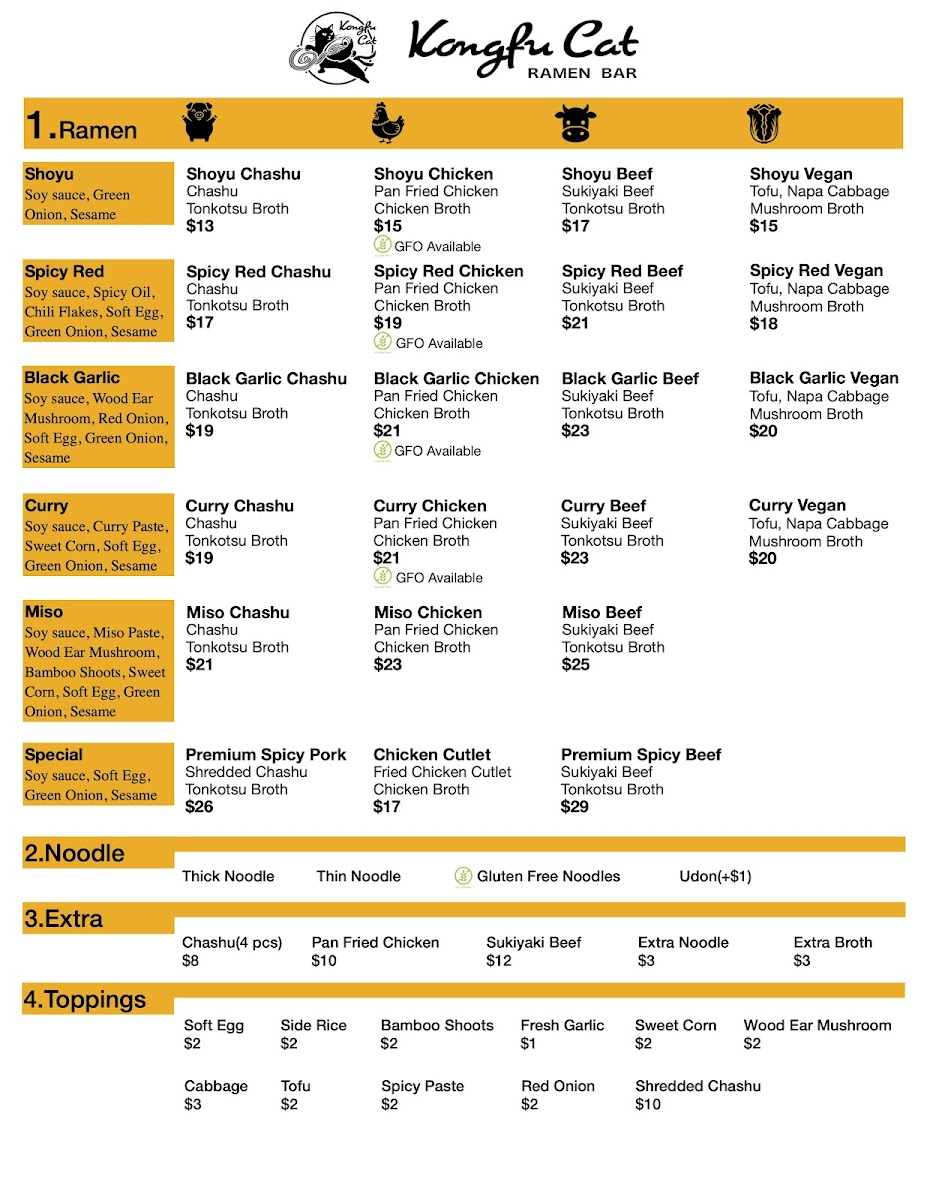 Kongfu Cat

Kongfu Cat
RAMEN BAR

1.Ramen

Shoyu
Soy sauce, Green Onion, Sesame

Shoyu Chashu
Chashu
Tonkotsu Broth
$13

Shoyu Chicken
Pan Fried Chicken
Chicken Broth
$15
GFO Available

Shoyu Beef
Sukiyaki Beef
Tonkotsu Broth
$17

Shoyu Vegan
Tofu, Napa Cabbage
Mushroom Broth
$15

Spicy Red
Soy sauce, Spicy Oil, Chili Flakes, Soft Egg, Green Onion, Sesame

Spicy Red Chashu
Chashu
Tonkotsu Broth
$17

Spicy Red Chicken
Pan Fried Chicken
Chicken Broth
$19
GFO Available

Spicy Red Beef
Sukiyaki Beef
Tonkotsu Broth
$21

Spicy Red Vegan
Tofu, Napa Cabbage
Mushroom Broth
$18

Black Garlic
Soy sauce, Wood Ear Mushroom, Red Onion, Soft Egg, Green Onion, Sesame

Black Garlic Chashu
Chashu
Tonkotsu Broth
$19

Black Garlic Chicken
Pan Fried Chicken
Chicken Broth
$21
GFO Available

Black Garlic Beef
Sukiyaki Beef
Tonkotsu Broth
$23

Black Garlic Vegan
Tofu, Napa Cabbage
Mushroom Broth
$20

Curry
Soy sauce, Curry Paste, Sweet Corn, Soft Egg, Green Onion, Sesame

Curry Chashu
Chashu
Tonkotsu Broth
$19

Curry Chicken
Pan Fried Chicken
Chicken Broth
$21
GFO Available

Curry Beef
Sukiyaki Beef
Tonkotsu Broth
$23

Curry Vegan
Tofu, Napa Cabbage
Mushroom Broth
$20

Miso
Soy sauce, Miso Paste, Wood Ear Mushroom, Bamboo Shoots, Sweet Corn, Soft Egg, Green Onion, Sesame

Miso Chashu
Chashu
Tonkotsu Broth
$21

Miso Chicken
Pan Fried Chicken
Chicken Broth
$23

Miso Beef
Sukiyaki Beef
Tonkotsu Broth
$25

Special
Soy sauce, Soft Egg, Green Onion, Sesame

Premium Spicy Pork
Shredded Chashu
Tonkotsu Broth
$26

Chicken Cutlet
Fried Chicken Cutlet
Chicken Broth
$17

Premium Spicy Beef
Sukiyaki Beef
Tonkotsu Broth
$29

2.Noodle

Thick Noodle
Thin Noodle
Gluten Free Noodles
Udon(+$1)

3.Extra

Chashu(4 pcs)
$8
Pan Fried Chicken
$10
Sukiyaki Beef
$12
Extra Noodle
$3
Extra Broth
$3

4.Toppings

Soft Egg
$2
Side Rice
$2
Bamboo Shoots
$2
Fresh Garlic
$1
Sweet Corn
$2
Wood Ear Mushroom
$2

Cabbage
$3
Tofu
$2
Spicy Paste
$2
Red Onion
$2
Shredded Chashu
$10